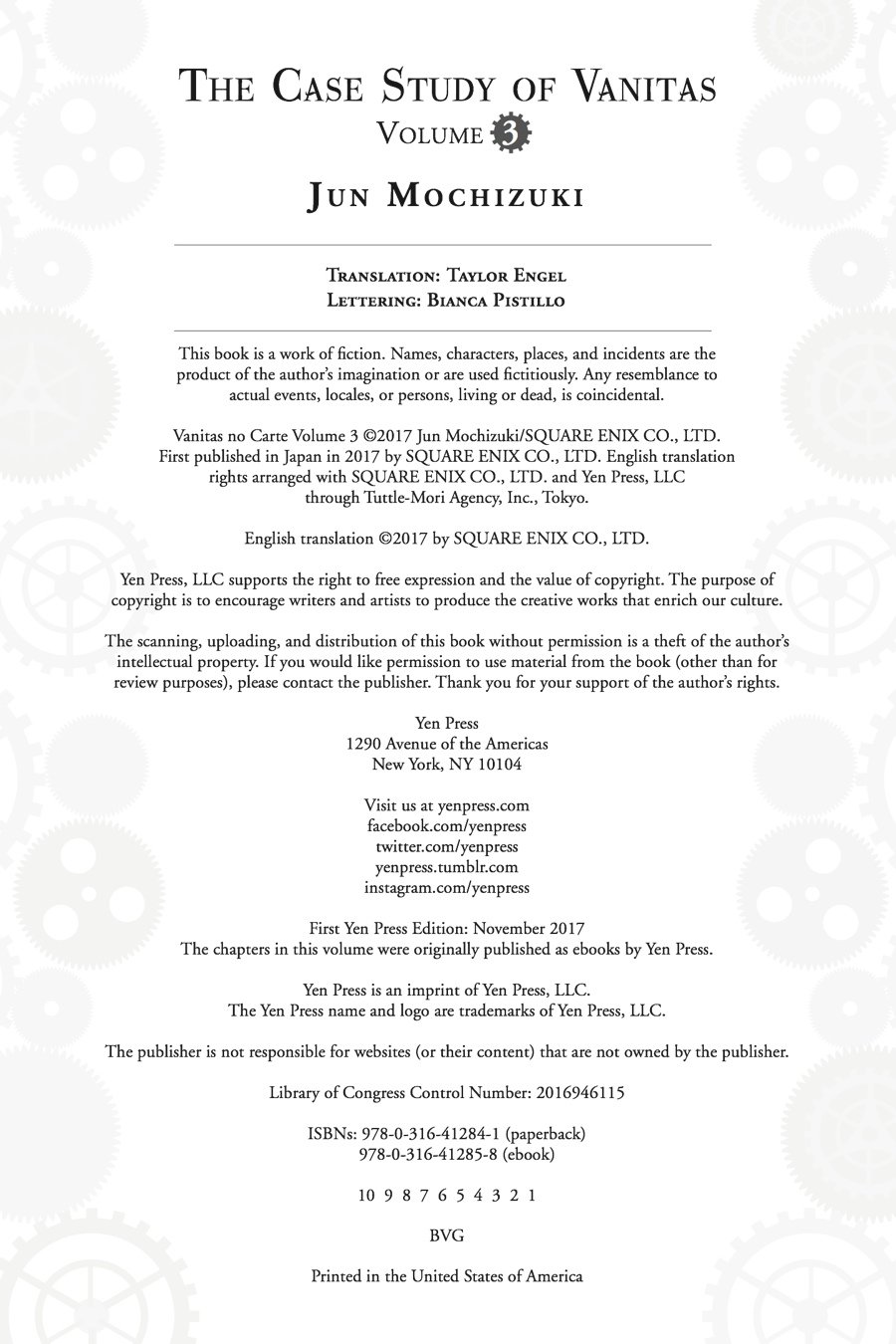 THE CASE STUDY OF VANITAS
VOLUME 3

JUN MOCHIZUKI

TRANSLATION: TAYLOR ENGEL
LETTERING: BIANCA PISTILLO

This book is a work of fiction. Names, characters, places, and incidents are the product of the author's imagination or are used fictitiously. Any resemblance to actual events, locales, or persons, living or dead, is coincidental.

Vanitas no Carte Volume 3 ©2017 Jun Mochizuki/SQUARE ENIX CO., LTD. First published in Japan in 2017 by SQUARE ENIX CO., LTD. English translation rights arranged with SQUARE ENIX CO., LTD. and Yen Press, LLC through Tuttle-Mori Agency, Inc., Tokyo.

English translation ©2017 by SQUARE ENIX CO., LTD.

Yen Press, LLC supports the right to free expression and the value of copyright. The purpose of copyright is to encourage writers and artists to produce the creative works that enrich our culture.

The scanning, uploading, and distribution of this book without permission is a theft of the author's intellectual property. If you would like permission to use material from the book (other than for review purposes), please contact the publisher. Thank you for your support of the author's rights.

Yen Press
1290 Avenue of the Americas
New York, NY 10104

Visit us at yenpress.com
facebook.com/yenpress
twitter.com/yenpress
yenpress.tumblr.com
instagram.com/yenpress

First Yen Press Edition: November 2017
The chapters in this volume were originally published as ebooks by Yen Press.

Yen Press is an imprint of Yen Press, LLC.
The Yen Press name and logo are trademarks of Yen Press, LLC.

The publisher is not responsible for websites (or their content) that are not owned by the publisher.

Library of Congress Control Number: 2016946115

ISBNs: 978-0-316-41284-1 (paperback)
978-0-316-41285-8 (ebook)

10 9 8 7 6 5 4 3 2 1

BVG

Printed in the United States of America